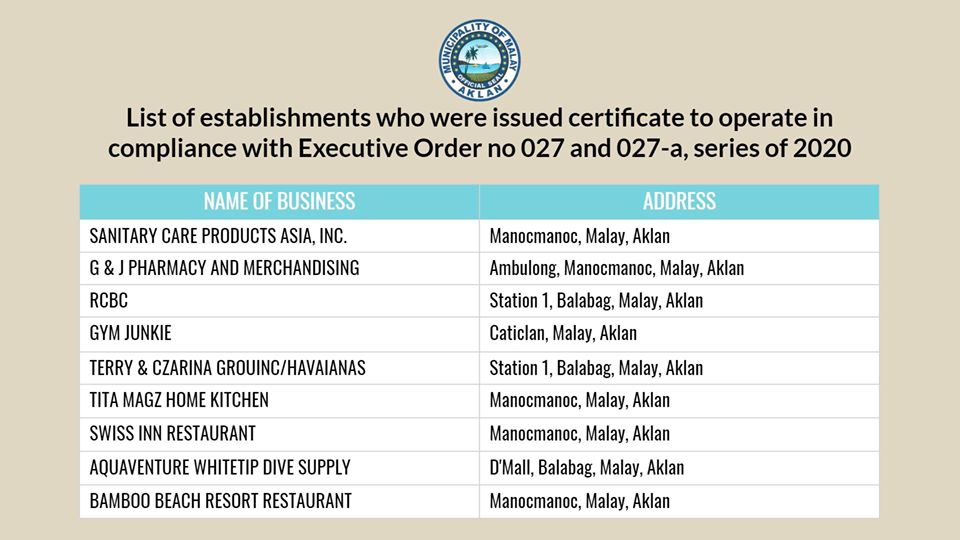 MUNICIPALITY OF MALAY
OFFICIAL SEAL
AKLAN

List of establishments who were issued certificate to operate in compliance with Executive Order no 027 and 027-a, series of 2020

| NAME OF BUSINESS | ADDRESS |
|---|---|
| SANITARY CARE PRODUCTS ASIA, INC. | Manocmanoc, Malay, Aklan |
| G & J PHARMACY AND MERCHANDISING | Ambulong, Manocmanoc, Malay, Aklan |
| RCBC | Station 1, Balabag, Malay, Aklan |
| GYM JUNKIE | Caticlan, Malay, Aklan |
| TERRY & CZARINA GROUINC/HAVAIANAS | Station 1, Balabag, Malay, Aklan |
| TITA MAGZ HOME KITCHEN | Manocmanoc, Malay, Aklan |
| SWISS INN RESTAURANT | Manocmanoc, Malay, Aklan |
| AQUAVENTURE WHITETIP DIVE SUPPLY | D'Mall, Balabag, Malay, Aklan |
| BAMBOO BEACH RESORT RESTAURANT | Manocmanoc, Malay, Aklan |